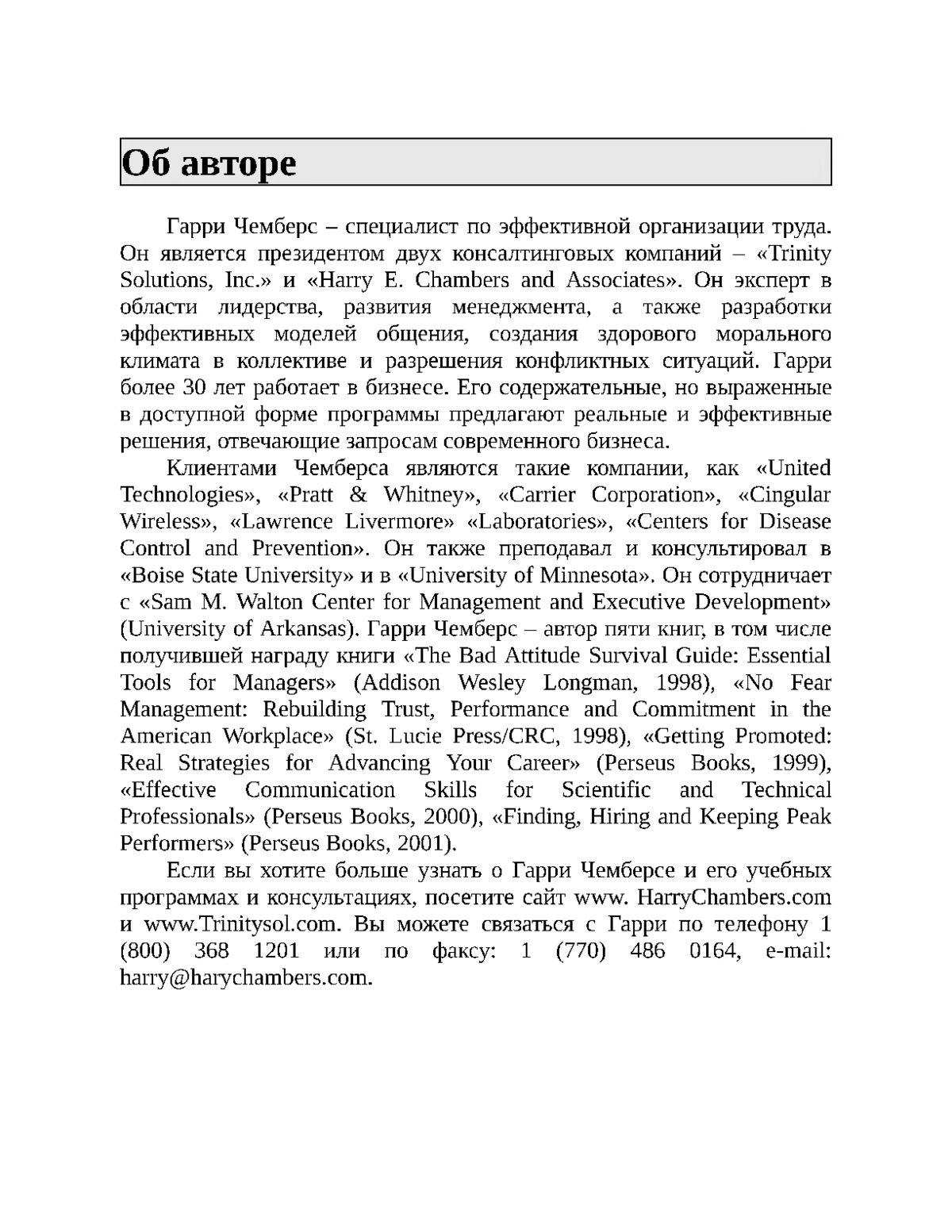 Об авторе

Гарри Чемберс – специалист по эффективной организации труда. Он является президентом двух консалтинговых компаний – «Trinity Solutions, Inc.» и «Harry E. Chambers and Associates». Он эксперт в области лидерства, развития менеджмента, а также разработки эффективных моделей общения, создания здорового морального климата в коллективе и разрешения конфликтных ситуаций. Гарри более 30 лет работает в бизнесе. Его содержательные, но выраженные в доступной форме программы предлагают реальные и эффективные решения, отвечающие запросам современного бизнеса.

Клиентами Чемберса являются такие компании, как «United Technologies», «Pratt & Whitney», «Carrier Corporation», «Cingular Wireless», «Lawrence Livermore» «Laboratories», «Centers for Disease Control and Prevention». Он также преподавал и консультировал в «Boise State University» и в «University of Minnesota». Он сотрудничает с «Sam M. Walton Center for Management and Executive Development» (University of Arkansas). Гарри Чемберс – автор пяти книг, в том числе получившей награду книги «The Bad Attitude Survival Guide: Essential Tools for Managers» (Addison Wesley Longman, 1998), «No Fear Management: Rebuilding Trust, Performance and Commitment in the American Workplace» (St. Lucie Press/CRC, 1998), «Getting Promoted: Real Strategies for Advancing Your Career» (Perseus Books, 1999), «Effective Communication Skills for Scientific and Technical Professionals» (Perseus Books, 2000), «Finding, Hiring and Keeping Peak Performers» (Perseus Books, 2001).

Если вы хотите больше узнать о Гарри Чемберсе и его учебных программах и консультациях, посетите сайт www. HarryChambers.com и www.Trinitysol.com. Вы можете связаться с Гарри по телефону 1 (800) 368 1201 или по факсу: 1 (770) 486 0164, e-mail: harry@harychambers.com.